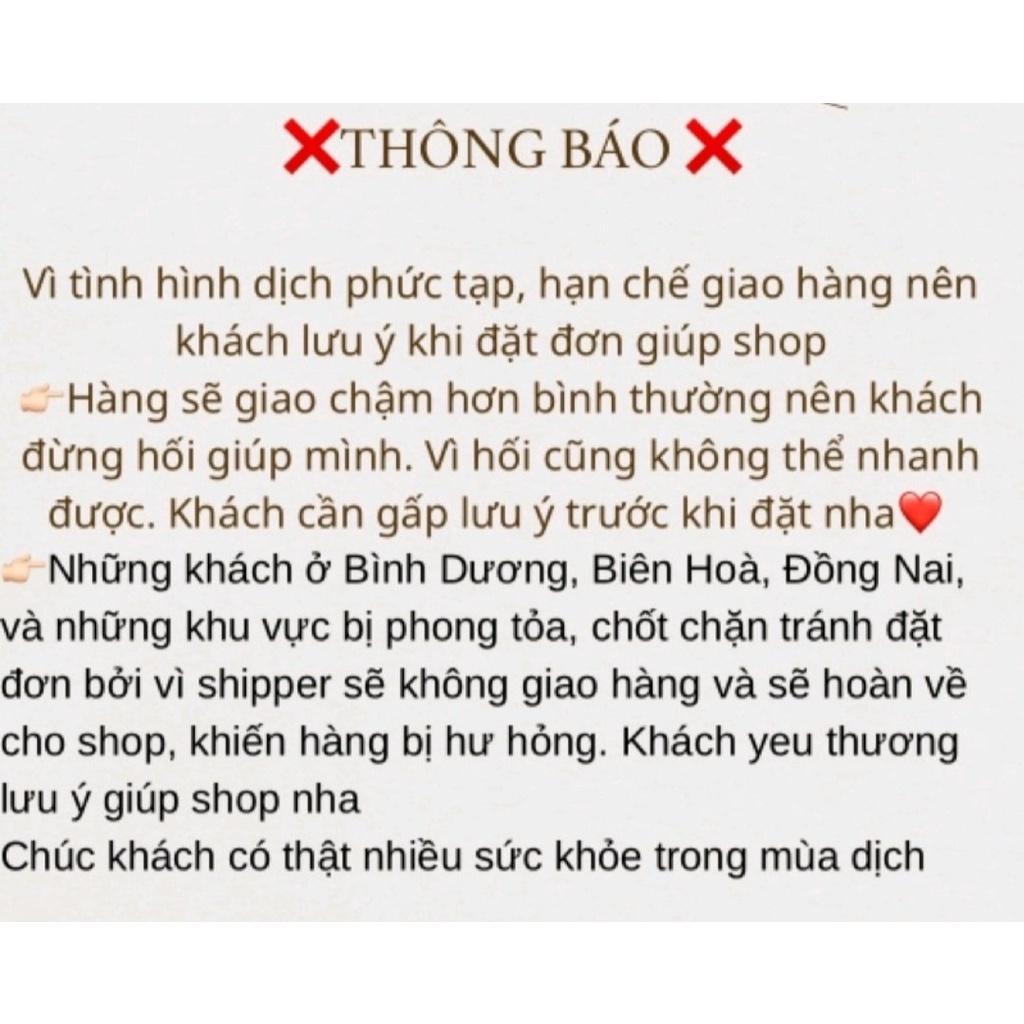 ❌THÔNG BÁO ❌

Vì tình hình dịch phức tạp, hạn chế giao hàng nên khách lưu ý khi đặt đơn giúp shop
👉Hàng sẽ giao chậm hơn bình thường nên khách đừng hối giúp mình. Vì hối cũng không thể nhanh được. Khách cần gấp lưu ý trước khi đặt nha❤️
👉Những khách ở Bình Dương, Biên Hoà, Đồng Nai, và những khu vực bị phong tỏa, chốt chặn tránh đặt đơn bởi vì shipper sẽ không giao hàng và sẽ hoàn về cho shop, khiến hàng bị hư hỏng. Khách yeu thương lưu ý giúp shop nha
Chúc khách có thật nhiều sức khỏe trong mùa dịch